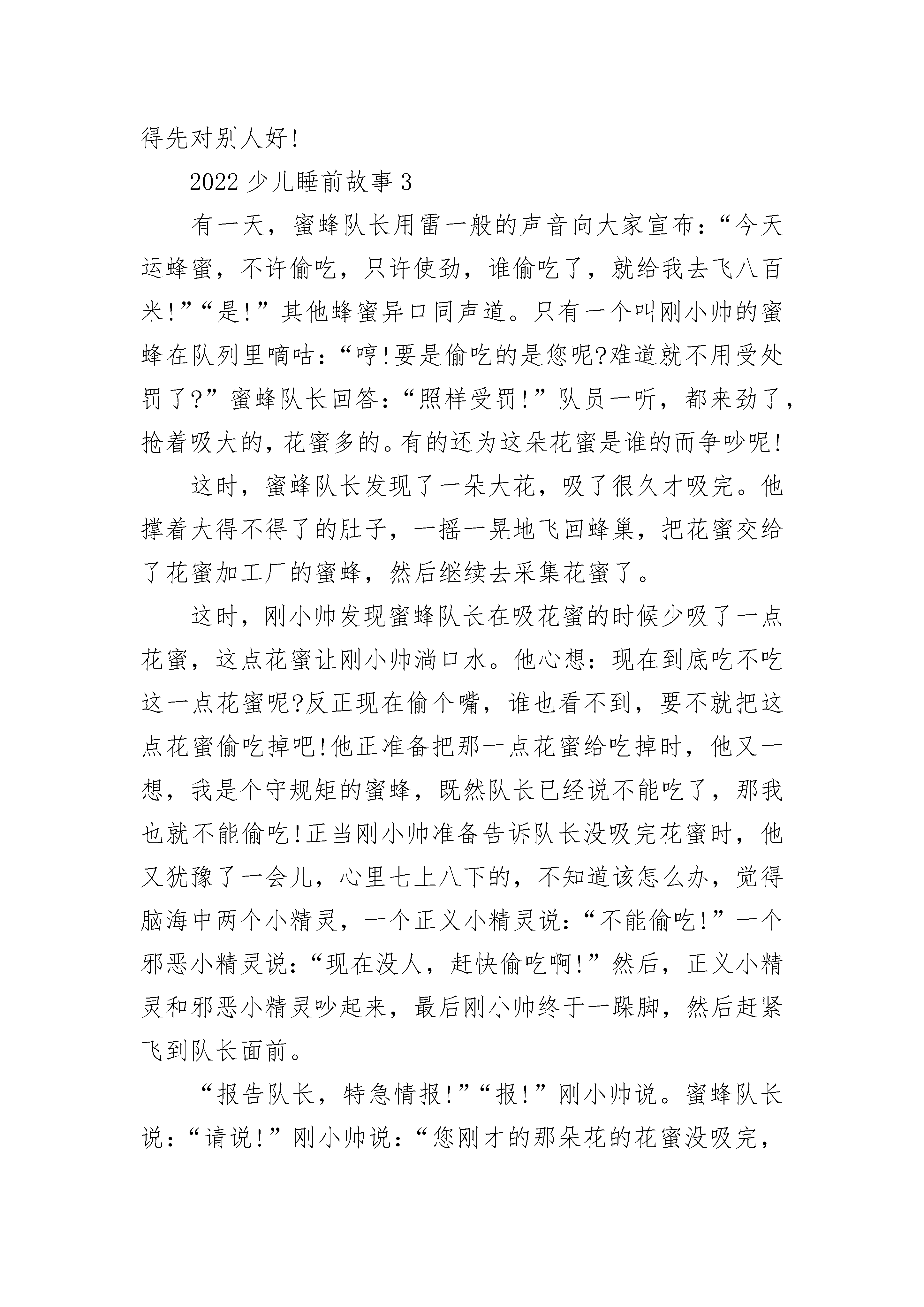 得先对别人好!

2022少儿睡前故事3

有一天，蜜蜂队长用雷一般的声音向大家宣布：“今天运蜂蜜，不许偷吃，只许使劲，谁偷吃了，就给我去飞八百米!”“是!”其他蜂蜜异口同声道。只有一个叫刚小帅的蜜蜂在队列里嘀咕：“哼!要是偷吃的是您呢?难道就不用受处罚了?”蜜蜂队长回答：“照样受罚!”队员一听，都来劲了，抢着吸大的，花蜜多的。有的还为这朵花蜜是谁的而争吵呢!

这时，蜜蜂队长发现了一朵大花，吸了很久才吸完。他撑着大得不得了的肚子，一摇一晃地飞回蜂巢，把花蜜交给了花蜜加工厂的蜜蜂，然后继续去采集花蜜了。

这时，刚小帅发现蜜蜂队长在吸花蜜的时候少吸了一点花蜜，这点花蜜让刚小帅淌口水。他心想：现在到底吃不吃这一点花蜜呢?反正现在偷个嘴，谁也看不到，要不就把这点花蜜偷吃掉吧!他正准备把那一点花蜜给吃掉时，他又一想，我是个守规矩的蜜蜂，既然队长已经说不能吃了，那我也就不能偷吃!正当刚小帅准备告诉队长没吸完花蜜时，他又犹豫了一会儿，心里七上八下的，不知道该怎么办，觉得脑海中两个小精灵，一个正义小精灵说：“不能偷吃!”一个邪恶小精灵说：“现在没人，赶快偷吃啊!”然后，正义小精灵和邪恶小精灵吵起来，最后刚小帅终于一跺脚，然后赶紧飞到队长面前。

“报告队长，特急情报!”“报!”刚小帅说。蜜蜂队长说：“请说!”刚小帅说：“您刚才的那朵花的花蜜没吸完，